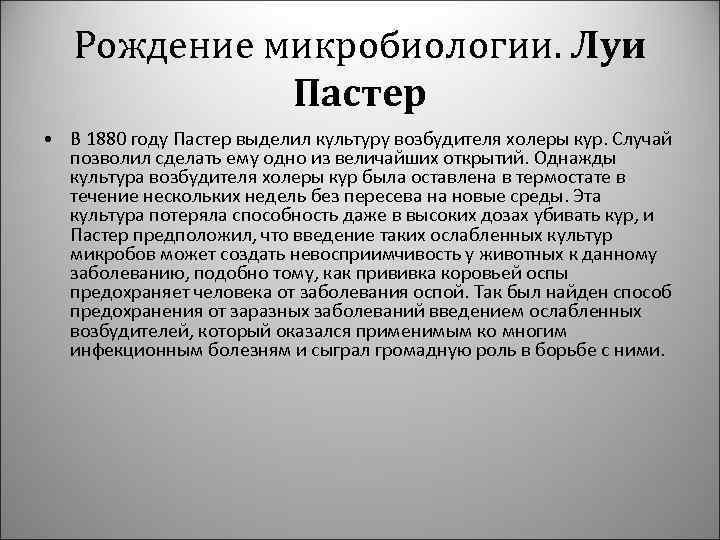 Рождение микробиологии. Луи Пастер

• В 1880 году Пастер выделил культуру возбудителя холеры кур. Случай позволил сделать ему одно из величайших открытий. Однажды культура возбудителя холеры кур была оставлена в термостате в течение нескольких недель без пересева на новые среды. Эта культура потеряла способность даже в высоких дозах убивать кур, и Пастер предположил, что введение таких ослабленных культур микробов может создать невосприимчивость у животных к данному заболеванию, подобно тому, как прививка коровьей оспы предохраняет человека от заболевания оспой. Так был найден способ предохранения от заразных заболеваний введением ослабленных возбудителей, который оказался применимым ко многим инфекционным болезням и сыграл громадную роль в борьбе с ними.